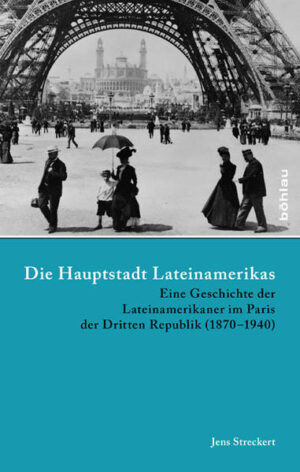 böhlau

Die Hauptstadt Lateinamerikas

Eine Geschichte der Lateinamerikaner im Paris der Dritten Republik (1870–1940)

Jens Streckert